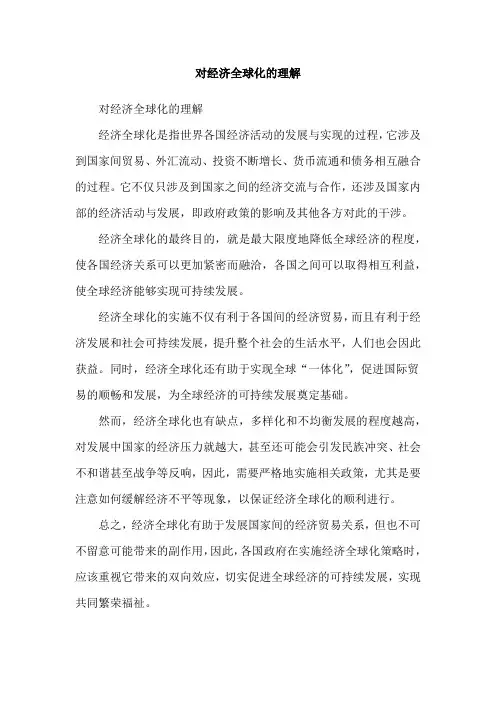 对经济全球化的理解

对经济全球化的理解

经济全球化是指世界各国经济活动的发展与实现的过程，它涉及到国家间贸易、外汇流动、投资不断增长、货币流通和债务相互融合的过程。它不仅只涉及到国家之间的经济交流与合作，还涉及国家内部的经济活动与发展，即政府政策的影响及其他各方对此的干涉。

经济全球化的最终目的，就是最大限度地降低全球经济的程度，使各国经济关系可以更加紧密而融洽，各国之间可以取得相互利益，使全球经济能够实现可持续发展。

经济全球化的实施不仅有利于各国间的经济贸易，而且有利于经济发展和社会可持续发展，提升整个社会的生活水平，人们也会因此获益。同时，经济全球化还有助于实现全球“一体化”，促进国际贸易的顺畅和发展，为全球经济的可持续发展奠定基础。

然而，经济全球化也有缺点，多样化和不均衡发展的程度越高，对发展中国家的经济压力就越大，甚至还可能会引发民族冲突、社会不和谐甚至战争等反响，因此，需要严格地实施相关政策，尤其是要注意如何缓解经济不平等现象，以保证经济全球化的顺利进行。

总之，经济全球化有助于发展国家间的经济贸易关系，但也不可不留意可能带来的副作用，因此，各国政府在实施经济全球化策略时，应该重视它带来的双向效应，切实促进全球经济的可持续发展，实现共同繁荣福祉。